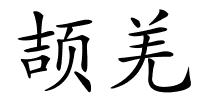 颉羌